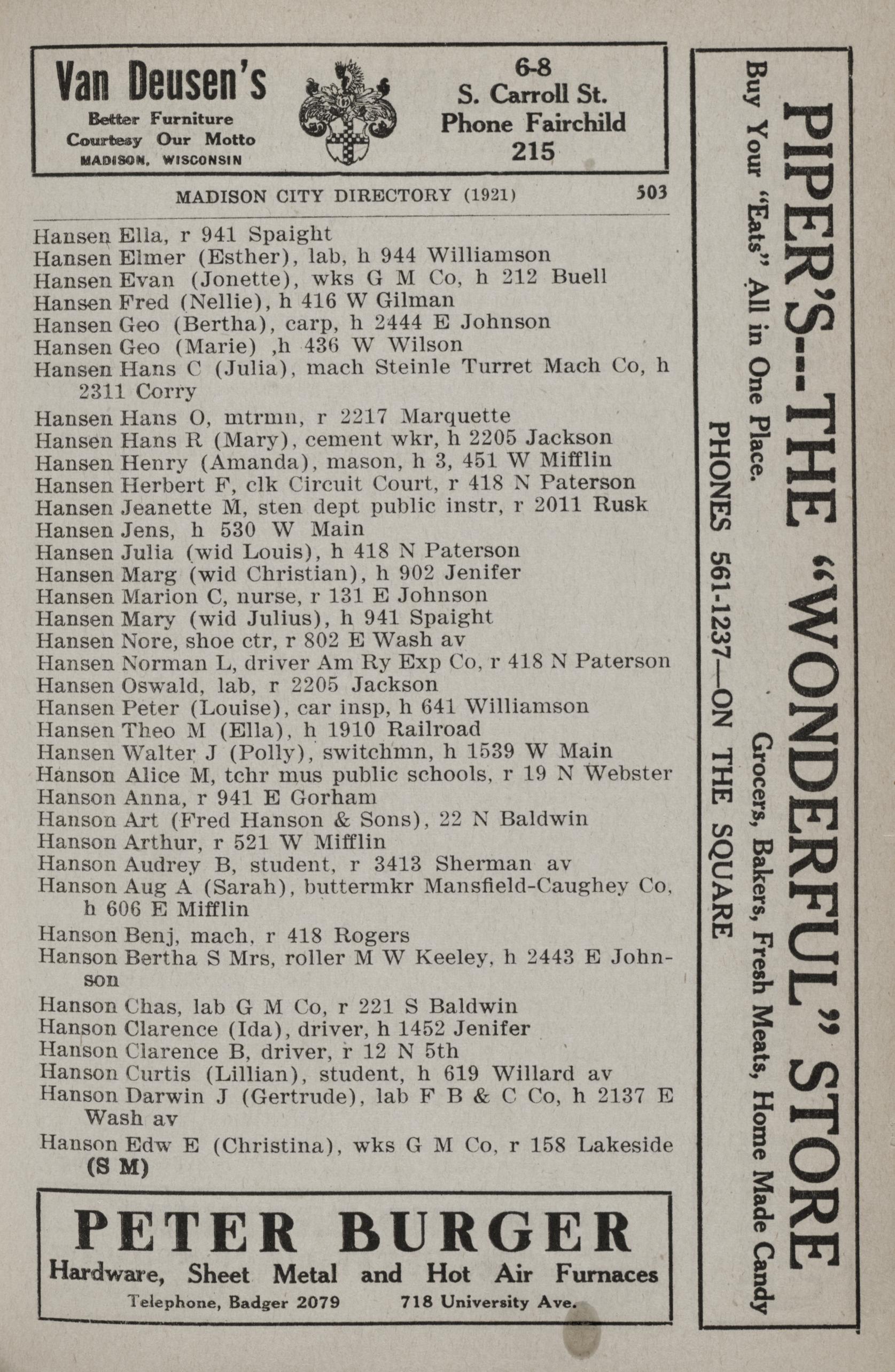 Van Deusen's
Better Furniture
Courtesy Our Motto
MADISON, WISCONSIN

6-8
S. Carroll St.
Phone Fairchild
215

MADISON CITY DIRECTORY (1921) 503

Hansen Ella, r 941 Spaight
Hansen Elmer (Esther), lab, h 944 Williamson
Hansen Evan (Jonette), wks G M Co, h 212 Buell
Hansen Fred (Nellie), h 416 W Gilman
Hansen Geo (Bertha), carp, h 2444 E Johnson
Hansen Geo (Marie) ,h 436 W Wilson
Hansen Hans C (Julia), mach Steinle Turret Mach Co, h 2311 Corry
Hansen Hans O, mtrmn, r 2217 Marquette
Hansen Hans R (Mary), cement wkr, h 2205 Jackson
Hansen Henry (Amanda), mason, h 3, 451 W Mifflin
Hansen Herbert F, clk Circuit Court, r 418 N Paterson
Hansen Jeanette M, sten dept public instr, r 2011 Rusk
Hansen Jens, h 530 W Main
Hansen Julia (wid Louis), h 418 N Paterson
Hansen Marg (wid Christian), h 902 Jenifer
Hansen Marion C, nurse, r 131 E Johnson
Hansen Mary (wid Julius), h 941 Spaight
Hansen Nore, shoe ctr, r 802 E Wash av
Hansen Norman L, driver Am Ry Exp Co, r 418 N Paterson
Hansen Oswald, lab, r 2205 Jackson
Hansen Peter (Louise), car insp, h 641 Williamson
Hansen Theo M (Ella), h 1910 Railroad
Hansen Walter J (Polly), switchmn, h 1539 W Main
Hanson Alice M, tchr mus public schools, r 19 N Webster
Hanson Anna, r 941 E Gorham
Hanson Art (Fred Hanson & Sons), 22 N Baldwin
Hanson Arthur, r 521 W Mifflin
Hanson Audrey B, student, r 3413 Sherman av
Hanson Aug A (Sarah), buttermkr Mansfield-Caughey Co, h 606 E Mifflin
Hanson Benj, mach, r 418 Rogers
Hanson Bertha S Mrs, roller M W Keeley, h 2443 E Johnson
Hanson Chas, lab G M Co, r 221 S Baldwin
Hanson Clarence (Ida), driver, h 1452 Jenifer
Hanson Clarence B, driver, r 12 N 5th
Hanson Curtis (Lillian), student, h 619 Willard av
Hanson Darwin J (Gertrude), lab F B & C Co, h 2137 E Wash av
Hanson Edw E (Christina), wks G M Co, r 158 Lakeside (S M)

PETER BURGER
Hardware, Sheet Metal and Hot Air Furnaces
Telephone, Badger 2079 718 University Ave.

PIPER'S--THE "WONDERFUL" STORE
Buy Your "Eats" All in One Place. Grocers, Bakers, Fresh Meats, Home Made Candy
PHONES 561-1237—ON THE SQUARE